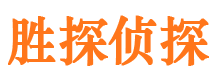 胜探侦探